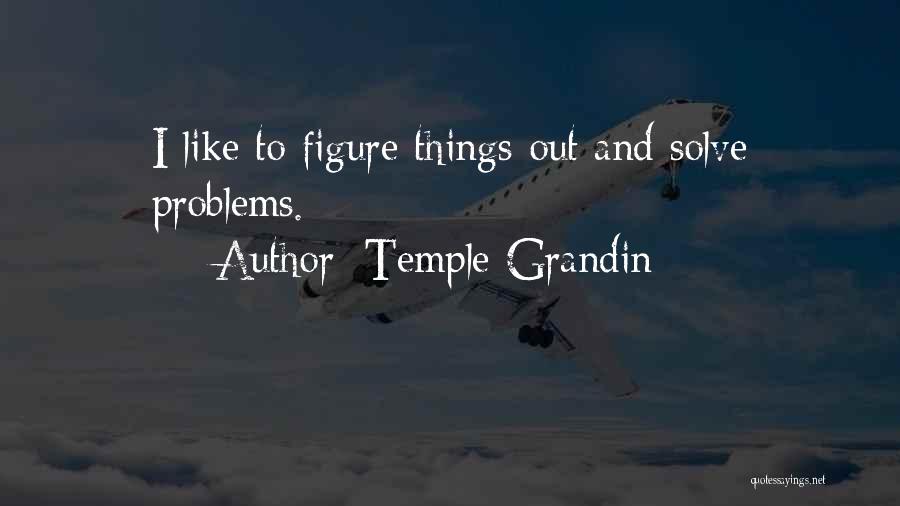 I like to figure things out and solve problems.

Author: Temple Grandin

quotessayings.net